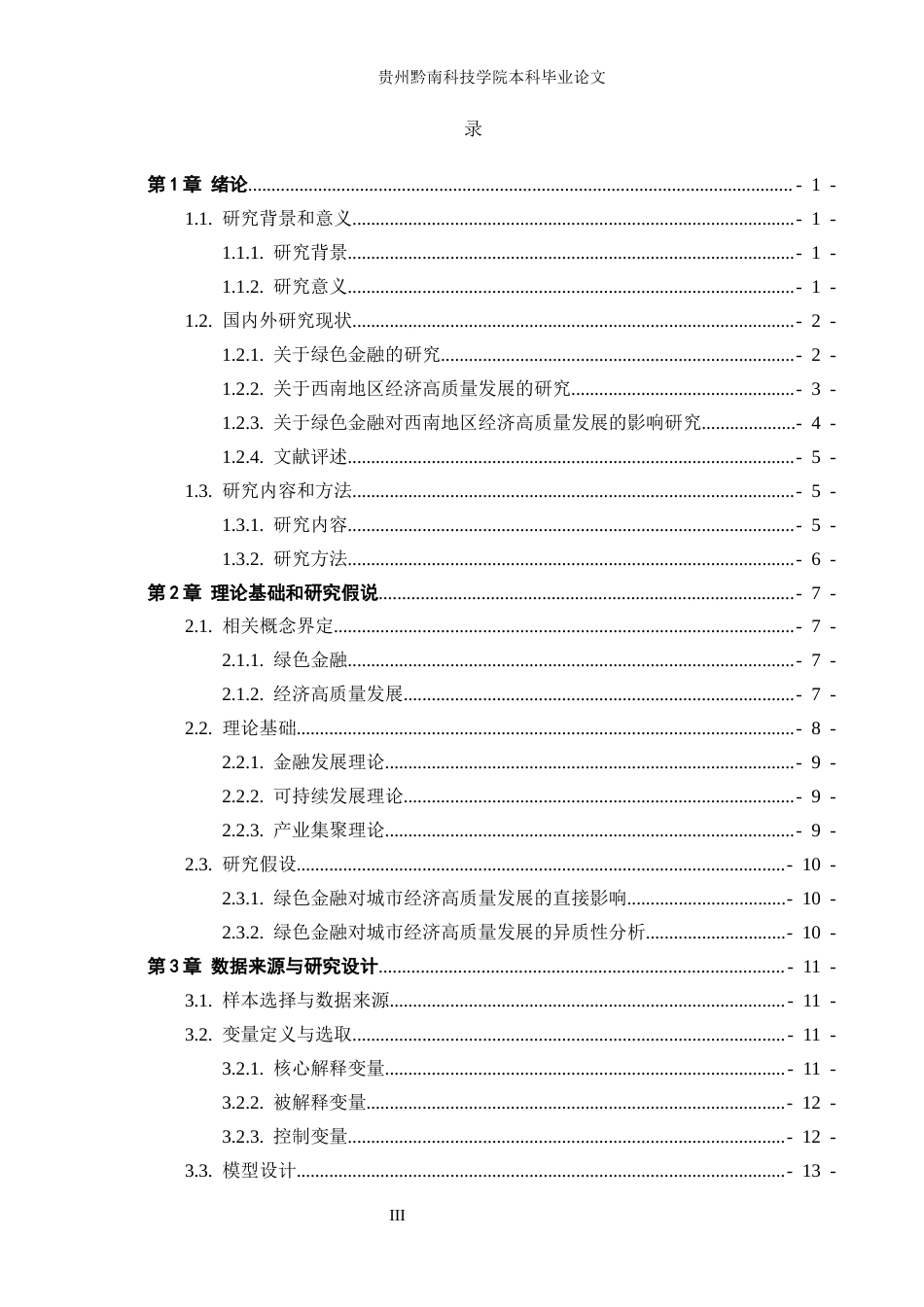 贵州黔南科技学院本科毕业论文

录

第1章 绪论 - 1 -

1.1. 研究背景和意义 - 1 -

1.1.1. 研究背景 - 1 -

1.1.2. 研究意义 - 1 -

1.2. 国内外研究现状 - 2 -

1.2.1. 关于绿色金融的研究 - 2 -

1.2.2. 关于西南地区经济高质量发展的研究 - 3 -

1.2.3. 关于绿色金融对西南地区经济高质量发展的影响研究 - 4 -

1.2.4. 文献评述 - 5 -

1.3. 研究内容和方法 - 5 -

1.3.1. 研究内容 - 5 -

1.3.2. 研究方法 - 6 -

第2章 理论基础和研究假说 - 7 -

2.1. 相关概念界定 - 7 -

2.1.1. 绿色金融 - 7 -

2.1.2. 经济高质量发展 - 7 -

2.2. 理论基础 - 8 -

2.2.1. 金融发展理论 - 9 -

2.2.2. 可持续发展理论 - 9 -

2.2.3. 产业集聚理论 - 9 -

2.3. 研究假设 - 10 -

2.3.1. 绿色金融对城市经济高质量发展的直接影响 - 10 -

2.3.2. 绿色金融对城市经济高质量发展的异质性分析 - 10 -

第3章 数据来源与研究设计 - 11 -

3.1. 样本选择与数据来源 - 11 -

3.2. 变量定义与选取 - 11 -

3.2.1. 核心解释变量 - 11 -

3.2.2. 被解释变量 - 12 -

3.2.3. 控制变量 - 12 -

3.3. 模型设计 - 13 -

III